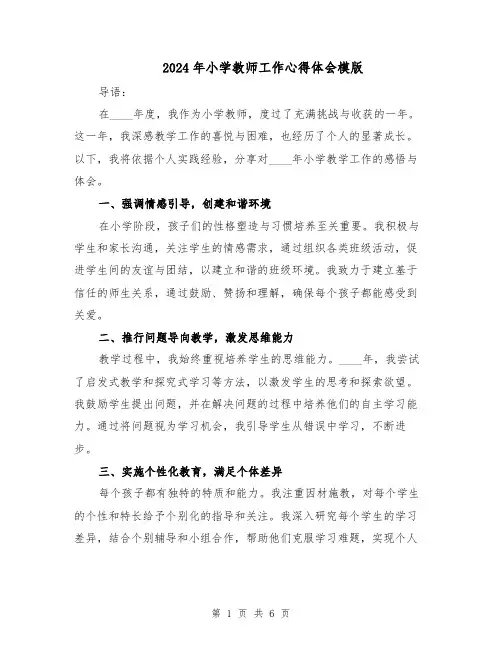 2024年小学教师工作心得体会模版

导语：

在____年度，我作为小学教师，度过了充满挑战与收获的一年。这一年，我深感教学工作的喜悦与困难，也经历了个人的显著成长。以下，我将依据个人实践经验，分享对____年小学教学工作的感悟与体会。

一、强调情感引导，创建和谐环境

在小学阶段，孩子们的性格塑造与习惯培养至关重要。我积极与学生和家长沟通，关注学生的情感需求，通过组织各类班级活动，促进学生间的友谊与团结，以建立和谐的班级环境。我致力于建立基于信任的师生关系，通过鼓励、赞扬和理解，确保每个孩子都能感受到关爱。

二、推行问题导向教学，激发思维能力

教学过程中，我始终重视培养学生的思维能力。____年，我尝试了启发式教学和探究式学习等方法，以激发学生的思考和探索欲望。我鼓励学生提出问题，并在解决问题的过程中培养他们的自主学习能力。通过将问题视为学习机会，我引导学生从错误中学习，不断进步。

三、实施个性化教育，满足个体差异

每个孩子都有独特的特质和能力。我注重因材施教，对每个学生的个性和特长给予个别化的指导和关注。我深入研究每个学生的学习差异，结合个别辅导和小组合作，帮助他们克服学习难题，实现个人

第 1 页 共 6 页